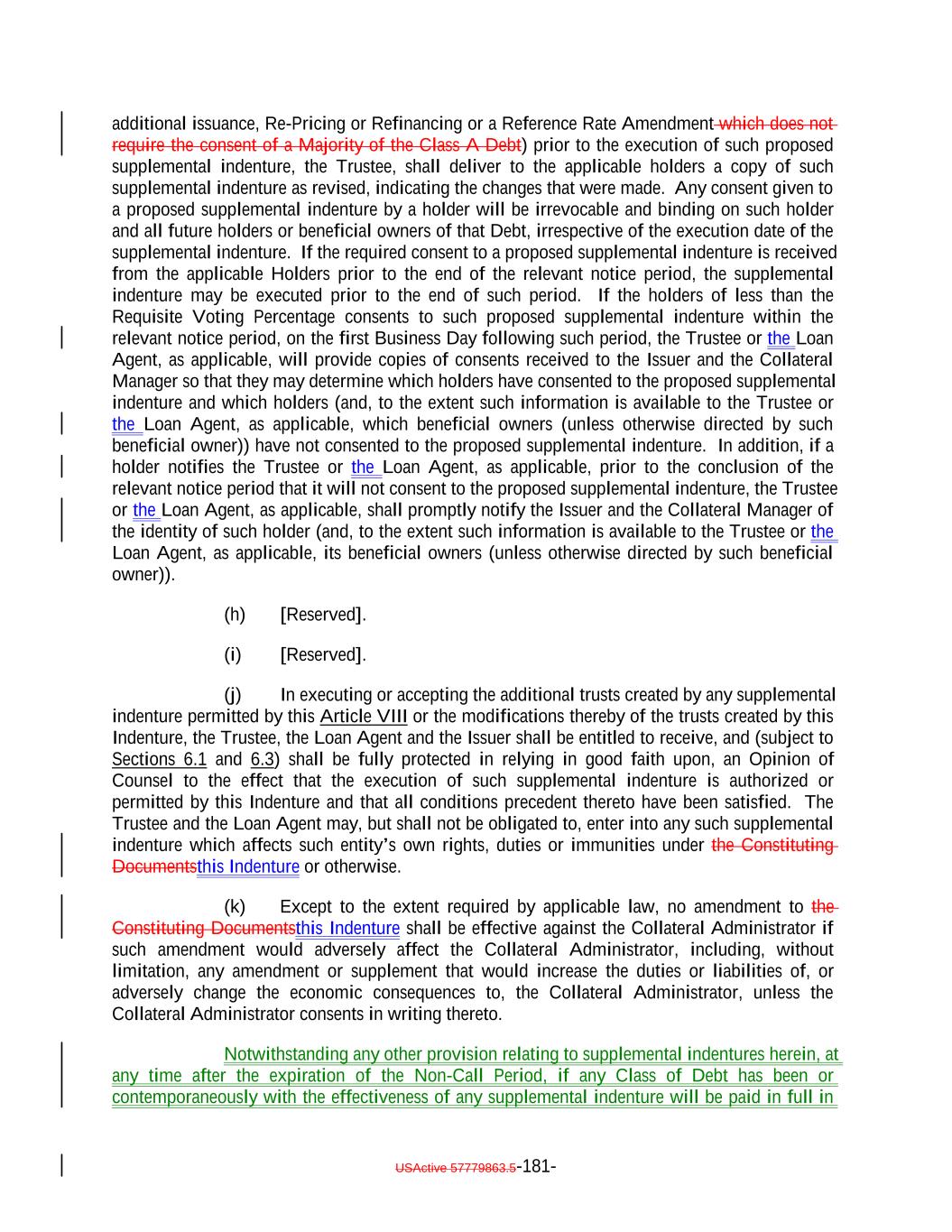 additional issuance, Re-Pricing or Refinancing or a Reference Rate Amendment which does not require the consent of a Majority of the Class A Debt) prior to the execution of such proposed supplemental indenture, the Trustee, shall deliver to the applicable holders a copy of such supplemental indenture as revised, indicating the changes that were made. Any consent given to a proposed supplemental indenture by a holder will be irrevocable and binding on such holder and all future holders or beneficial owners of that Debt, irrespective of the execution date of the supplemental indenture. If the required consent to a proposed supplemental indenture is received from the applicable Holders prior to the end of the relevant notice period, the supplemental indenture may be executed prior to the end of such period. If the holders of less than the Requisite Voting Percentage consents to such proposed supplemental indenture within the relevant notice period, on the first Business Day following such period, the Trustee or the Loan Agent, as applicable, will provide copies of consents received to the Issuer and the Collateral Manager so that they may determine which holders have consented to the proposed supplemental indenture and which holders (and, to the extent such information is available to the Trustee or the Loan Agent, as applicable, which beneficial owners (unless otherwise directed by such beneficial owner)) have not consented to the proposed supplemental indenture. In addition, if a holder notifies the Trustee or the Loan Agent, as applicable, prior to the conclusion of the relevant notice period that it will not consent to the proposed supplemental indenture, the Trustee or the Loan Agent, as applicable, shall promptly notify the Issuer and the Collateral Manager of the identity of such holder (and, to the extent such information is available to the Trustee or the Loan Agent, as applicable, its beneficial owners (unless otherwise directed by such beneficial owner)).

(h) [Reserved].

(i) [Reserved].

(j) In executing or accepting the additional trusts created by any supplemental indenture permitted by this Article VIII or the modifications thereby of the trusts created by this Indenture, the Trustee, the Loan Agent and the Issuer shall be entitled to receive, and (subject to Sections 6.1 and 6.3) shall be fully protected in relying in good faith upon, an Opinion of Counsel to the effect that the execution of such supplemental indenture is authorized or permitted by this Indenture and that all conditions precedent thereto have been satisfied. The Trustee and the Loan Agent may, but shall not be obligated to, enter into any such supplemental indenture which affects such entity's own rights, duties or immunities under the Constituting Documentsthis Indenture or otherwise.

(k) Except to the extent required by applicable law, no amendment to the Constituting Documentsthis Indenture shall be effective against the Collateral Administrator if such amendment would adversely affect the Collateral Administrator, including, without limitation, any amendment or supplement that would increase the duties or liabilities of, or adversely change the economic consequences to, the Collateral Administrator, unless the Collateral Administrator consents in writing thereto.

Notwithstanding any other provision relating to supplemental indentures herein, at any time after the expiration of the Non-Call Period, if any Class of Debt has been or contemporaneously with the effectiveness of any supplemental indenture will be paid in full in

USActive 57779863.5-181-